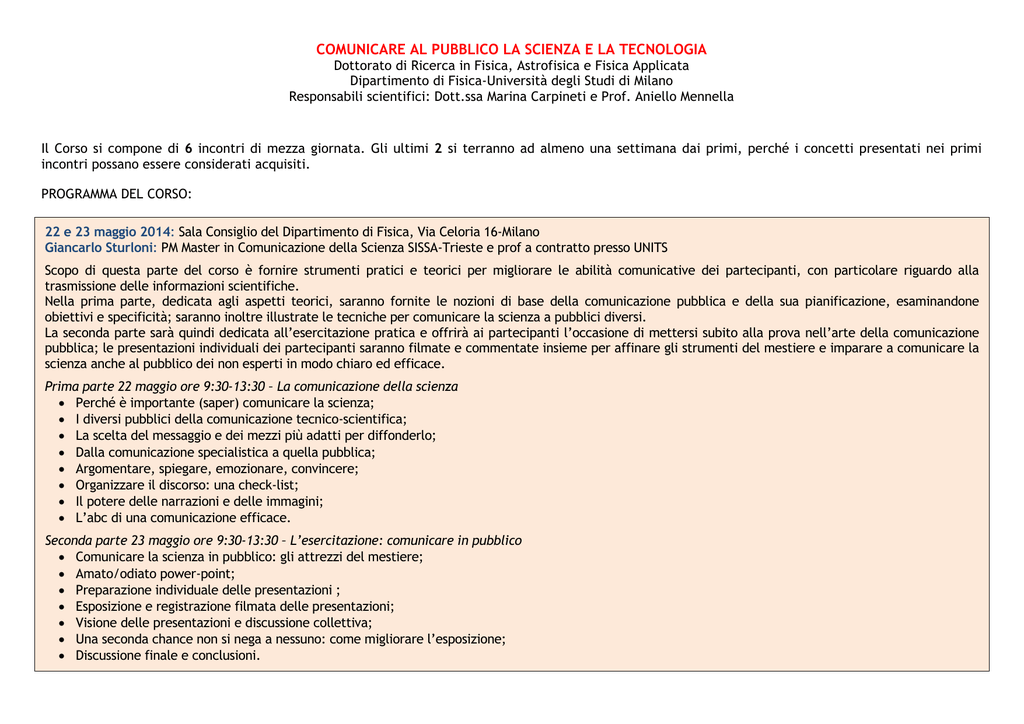 COMUNICARE AL PUBBLICO LA SCIENZA E LA TECNOLOGIA
Dottorato di Ricerca in Fisica, Astrofisica e Fisica Applicata
Dipartimento di Fisica-Università degli Studi di Milano
Responsabili scientifici: Dott.ssa Marina Carpineti e Prof. Aniello Mennella

Il Corso si compone di 6 incontri di mezza giornata. Gli ultimi 2 si terranno ad almeno una settimana dai primi, perché i concetti presentati nei primi incontri possano essere considerati acquisiti.

PROGRAMMA DEL CORSO:

22 e 23 maggio 2014: Sala Consiglio del Dipartimento di Fisica, Via Celoria 16-Milano
Giancarlo Sturloni: PM Master in Comunicazione della Scienza SISSA-Trieste e prof a contratto presso UNITS

Scopo di questa parte del corso è fornire strumenti pratici e teorici per migliorare le abilità comunicative dei partecipanti, con particolare riguardo alla trasmissione delle informazioni scientifiche.
Nella prima parte, dedicata agli aspetti teorici, saranno fornite le nozioni di base della comunicazione pubblica e della sua pianificazione, esaminandone obiettivi e specificità; saranno inoltre illustrate le tecniche per comunicare la scienza a pubblici diversi.
La seconda parte sarà quindi dedicata all'esercitazione pratica e offrirà ai partecipanti l'occasione di mettersi subito alla prova nell'arte della comunicazione pubblica; le presentazioni individuali dei partecipanti saranno filmate e commentate insieme per affinare gli strumenti del mestiere e imparare a comunicare la scienza anche al pubblico dei non esperti in modo chiaro ed efficace.

Prima parte 22 maggio ore 9:30-13:30 – La comunicazione della scienza
• Perché è importante (saper) comunicare la scienza;
• I diversi pubblici della comunicazione tecnico-scientifica;
• La scelta del messaggio e dei mezzi più adatti per diffonderlo;
• Dalla comunicazione specialistica a quella pubblica;
• Argomentare, spiegare, emozionare, convincere;
• Organizzare il discorso: una check-list;
• Il potere delle narrazioni e delle immagini;
• L'abc di una comunicazione efficace.

Seconda parte 23 maggio ore 9:30-13:30 – L'esercitazione: comunicare in pubblico
• Comunicare la scienza in pubblico: gli attrezzi del mestiere;
• Amato/odiato power-point;
• Preparazione individuale delle presentazioni ;
• Esposizione e registrazione filmata delle presentazioni;
• Visione delle presentazioni e discussione collettiva;
• Una seconda chance non si nega a nessuno: come migliorare l'esposizione;
• Discussione finale e conclusioni.